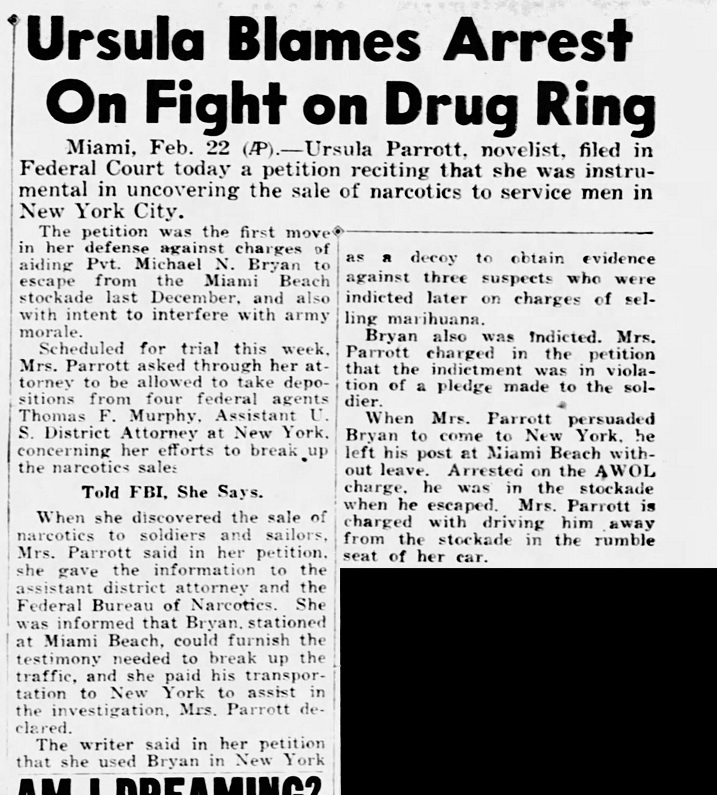 Ursula Blames Arrest On Fight on Drug Ring

Miami, Feb. 22 (AP).—Ursula Parrott, novelist, filed in Federal Court today a petition reciting that she was instrumental in uncovering the sale of narcotics to service men in New York City.

The petition was the first move in her defense against charges of aiding Pvt. Michael N. Bryan to escape from the Miami Beach stockade last December, and also with intent to interfere with army morale.

Scheduled for trial this week, Mrs. Parrott asked through her attorney to be allowed to take depositions from four federal agents Thomas F. Murphy, Assistant U. S. District Attorney at New York, concerning her efforts to break up the narcotics sales

Told FBI, She Says.

When she discovered the sale of narcotics to soldiers and sailors, Mrs. Parrott said in her petition, she gave the information to the assistant district attorney and the Federal Bureau of Narcotics. She was informed that Bryan, stationed at Miami Beach, could furnish the testimony needed to break up the traffic, and she paid his transportation to New York to assist in the investigation, Mrs. Parrott declared.

The writer said in her petition that she used Bryan in New York as a decoy to obtain evidence against three suspects who were indicted later on charges of selling marihuana.

Bryan also was indicted. Mrs. Parrott charged in the petition that the indictment was in violation of a pledge made to the soldier.

When Mrs. Parrott persuaded Bryan to come to New York, he left his post at Miami Beach without leave. Arrested on the AWOL charge, he was in the stockade when he escaped. Mrs. Parrott is charged with driving him away from the stockade in the rumble seat of her car.

AM I DREAMING?